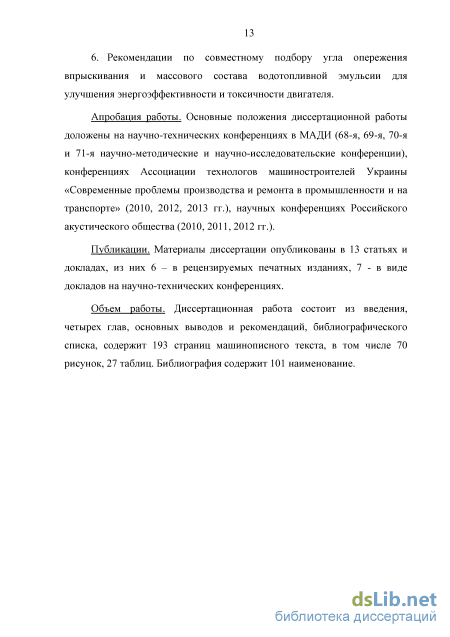 13

6. Рекомендации по совместному подбору угла опережения впрыскивания и массового состава водотопливной эмульсии для улучшения энергоэффективности и токсичности двигателя.

Апробация работы. Основные положения диссертационной работы доложены на научно-технических конференциях в МАДИ (68-я, 69-я, 70-я и 71-я научно-методические и научно-исследовательские конференции), конференциях Ассоциации технологов машиностроителей Украины «Современные проблемы производства и ремонта в промышленности и на транспорте» (2010, 2012, 2013 гг.), научных конференциях Российского акустического общества (2010, 2011, 2012 гг.).

Публикации. Материалы диссертации опубликованы в 13 статьях и докладах, из них 6 – в рецензируемых печатных изданиях, 7 - в виде докладов на научно-технических конференциях.

Объем работы. Диссертационная работа состоит из введения, четырех глав, основных выводов и рекомендаций, библиографического списка, содержит 193 страниц машинописного текста, в том числе 70 рисунок, 27 таблиц. Библиография содержит 101 наименование.

dsLib.net
библиотека диссертаций